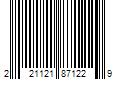 2 21121 87122 9